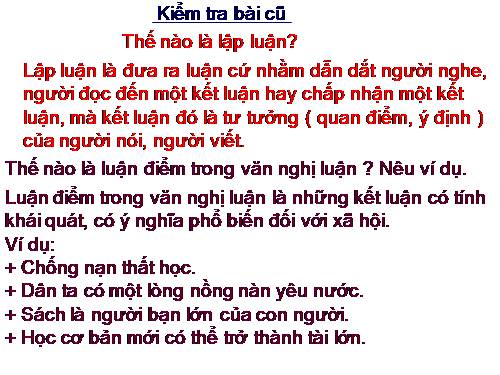 Kiểm tra bài cũ

Thế nào là lập luận?

Lập luận là đưa ra luận cứ nhằm dẫn dắt người nghe, người đọc đến một kết luận hay chấp nhận một kết luận, mà kết luận đó là tư tưởng ( quan điểm, ý định ) của người nói, người viết.

Thế nào là luận điểm trong văn nghị luận ? Nêu ví dụ.

Luận điểm trong văn nghị luận là những kết luận có tính khái quát, có ý nghĩa phổ biến đối với xã hội.
Ví dụ:
+ Chống nạn thất học.
+ Dân ta có một lòng nồng nàn yêu nước.
+ Sách là người bạn lớn của con người.
+ Học cơ bản mới có thể trở thành tài lớn.